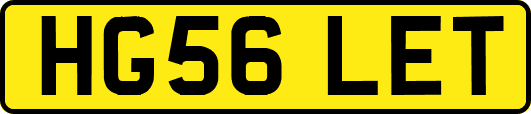 HG56 LET